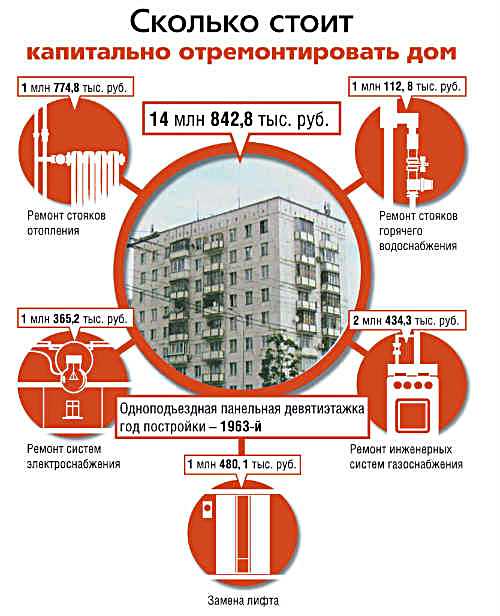 Сколько стоит
капитально отремонтировать дом

1 млн 774,8 тыс. руб.

Ремонт стояков отопления

14 млн 842,8 тыс. руб.

1 млн 112, 8 тыс. руб.

Ремонт стояков горячего водоснабжения

1 млн 365,2 тыс. руб.

Ремонт систем электроснабжения

Одноподъездная панельная девятиэтажка
год постройки – 1963-й

2 млн 434,3 тыс. руб.

Ремонт инженерных систем газоснабжения

1 млн 480, 1 тыс. руб.

Замена лифта